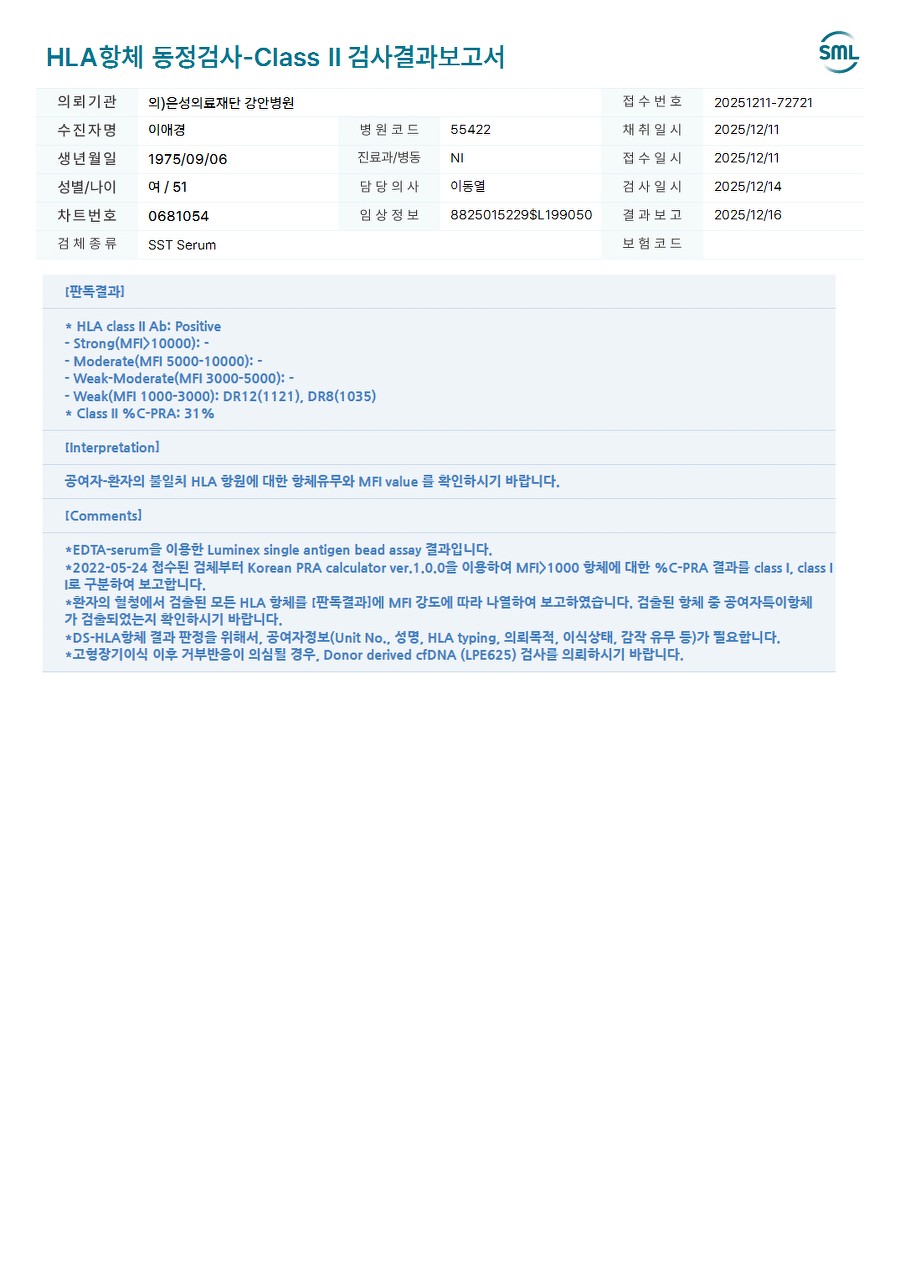 HLA항체 동정검사-Class II 검사결과보고서

SML

| 의뢰기관 | 의)은성의료재단 강안병원 | | | 접수번호 | 20251211-72721 |
|---|---|---|---|---|---|
| 수진자명 | 이애경 | 병원코드 | 55422 | 채취일시 | 2025/12/11 |
| 생년월일 | 1975/09/06 | 진료과/병동 | NI | 접수일시 | 2025/12/11 |
| 성별/나이 | 여 / 51 | 담당의사 | 이동열 | 검사일시 | 2025/12/14 |
| 차트번호 | 0681054 | 임상정보 | 8825015229$L199050 | 결과보고 | 2025/12/16 |
| 검체종류 | SST Serum | | | 보험코드 | |

[판독결과]

* HLA class II Ab: Positive
- Strong(MFI>10000): -
- Moderate(MFI 5000-10000): -
- Weak-Moderate(MFI 3000-5000): -
- Weak(MFI 1000-3000): DR12(1121), DR8(1035)
* Class II %C-PRA: 31%

[Interpretation]

공여자-환자의 불일치 HLA 항원에 대한 항체유무와 MFI value 를 확인하시기 바랍니다.

[Comments]

*EDTA-serum을 이용한 Luminex single antigen bead assay 결과입니다.
*2022-05-24 접수된 검체부터 Korean PRA calculator ver.1.0.0을 이용하여 MFI>1000 항체에 대한 %C-PRA 결과를 class I, class II로 구분하여 보고합니다.
*환자의 혈청에서 검출된 모든 HLA 항체를 [판독결과]에 MFI 강도에 따라 나열하여 보고하였습니다. 검출된 항체 중 공여자특이항체가 검출되었는지 확인하시기 바랍니다.
*DS-HLA항체 결과 판정을 위해서, 공여자정보(Unit No., 성명, HLA typing, 의뢰목적, 이식상태, 감작 유무 등)가 필요합니다.
*고형장기이식 이후 거부반응이 의심될 경우, Donor derived cfDNA (LPE625) 검사를 의뢰하시기 바랍니다.